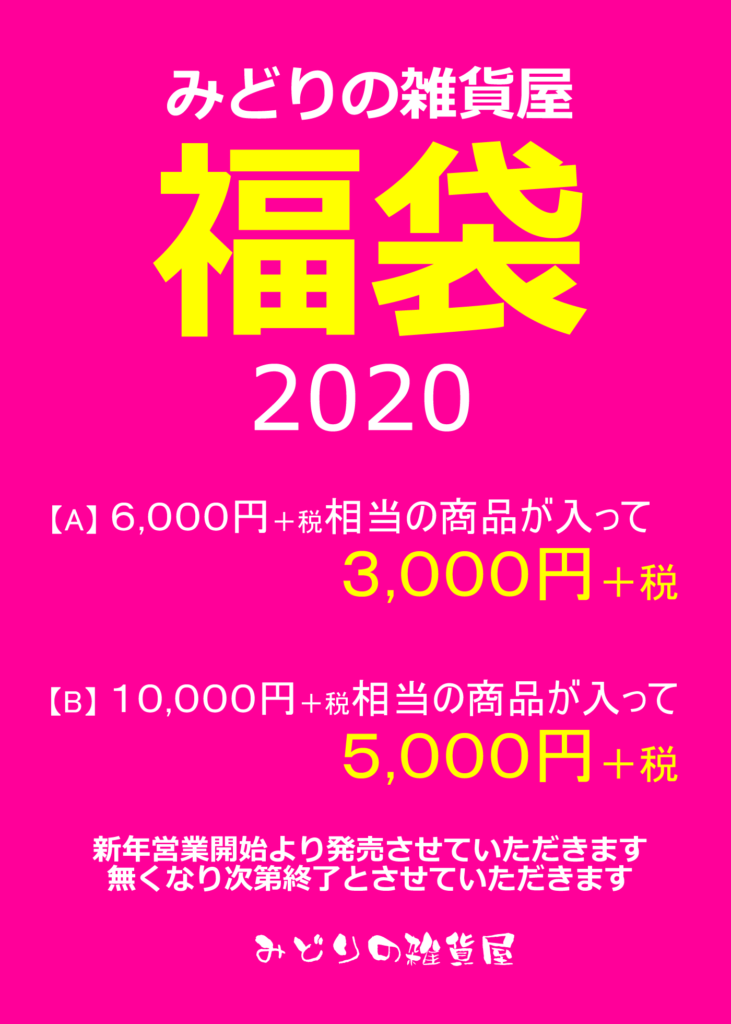 みどりの雑貨屋

福袋

2020

【A】6,000円+税相当の商品が入って
3,000円+税

【B】10,000円+税相当の商品が入って
5,000円+税

新年営業開始より発売させていただきます
無くなり次第終了とさせていただきます

みどりの雑貨屋